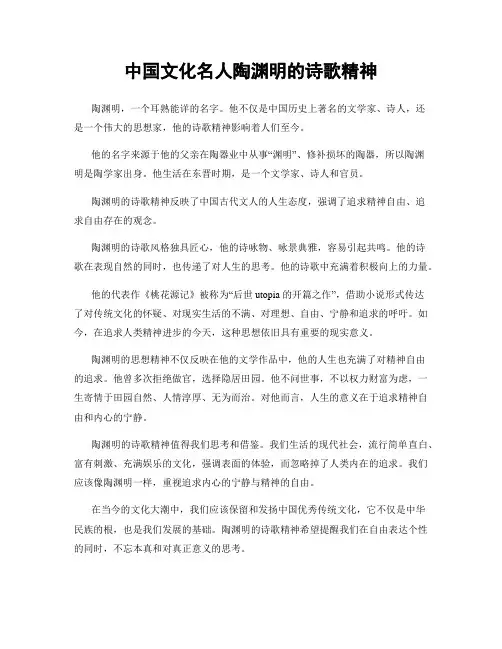 中国文化名人陶渊明的诗歌精神

陶渊明，一个耳熟能详的名字。他不仅是中国历史上著名的文学家、诗人，还是一个伟大的思想家，他的诗歌精神影响着人们至今。

他的名字来源于他的父亲在陶器业中从事“渊明”、修补损坏的陶器，所以陶渊明是陶学家出身。他生活在东晋时期，是一个文学家、诗人和官员。

陶渊明的诗歌精神反映了中国古代文人的人生态度，强调了追求精神自由、追求自由存在的观念。

陶渊明的诗歌风格独具匠心，他的诗咏物、咏景典雅，容易引起共鸣。他的诗歌在表现自然的同时，也传递了对人生的思考。他的诗歌中充满着积极向上的力量。

他的代表作《桃花源记》被称为“后世 utopia 的开篇之作”，借助小说形式传达了对传统文化的怀疑、对现实生活的不满、对理想、自由、宁静和追求的呼吁。如今，在追求人类精神进步的今天，这种思想依旧具有重要的现实意义。

陶渊明的思想精神不仅反映在他的文学作品中，他的人生也充满了对精神自由的追求。他曾多次拒绝做官，选择隐居田园。他不问世事，不以权力财富为虑，一生寄情于田园自然、人情淳厚、无为而治。对他而言，人生的意义在于追求精神自由和内心的宁静。

陶渊明的诗歌精神值得我们思考和借鉴。我们生活的现代社会，流行简单直白、富有刺激、充满娱乐的文化，强调表面的体验，而忽略掉了人类内在的追求。我们应该像陶渊明一样，重视追求内心的宁静与精神的自由。

在当今的文化大潮中，我们应该保留和发扬中国优秀传统文化，它不仅是中华民族的根，也是我们发展的基础。陶渊明的诗歌精神希望提醒我们在自由表达个性的同时，不忘本真和对真正意义的思考。